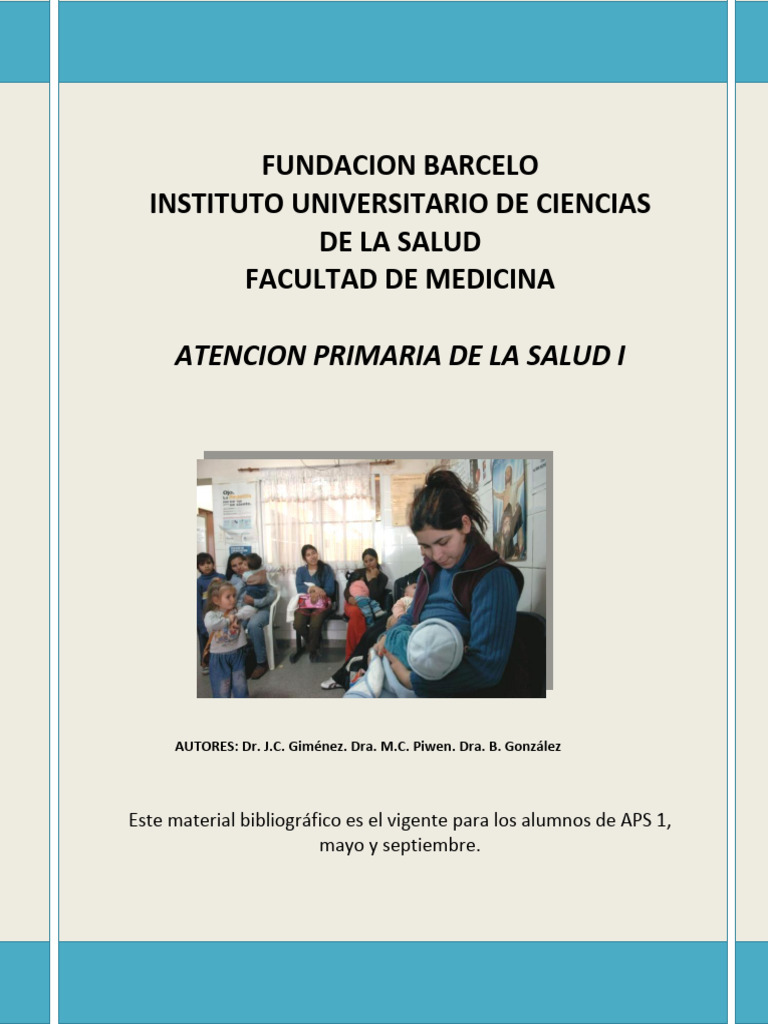 FUNDACION BARCELO
INSTITUTO UNIVERSITARIO DE CIENCIAS DE LA SALUD
FACULTAD DE MEDICINA

ATENCION PRIMARIA DE LA SALUD I

AUTORES: Dr. J.C. Giménez. Dra. M.C. Piwen. Dra. B. González

Este material bibliográfico es el vigente para los alumnos de APS 1, mayo y septiembre.